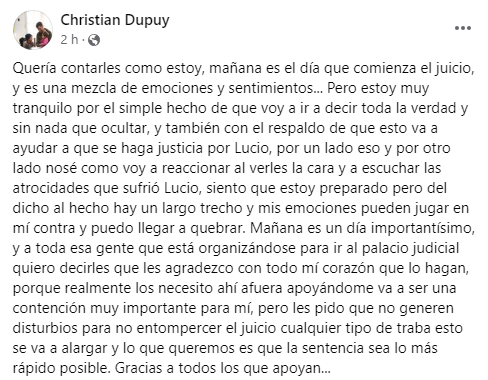 Christian Dupuy
2 h ·

Quería contarles como estoy, mañana es el día que comienza el juicio, y es una mezcla de emociones y sentimientos... Pero estoy muy tranquilo por el simple hecho de que voy a ir a decir toda la verdad y sin nada que ocultar, y también con el respaldo de que esto va a ayudar a que se haga justicia por Lucio, por un lado eso y por otro lado nosé como voy a reaccionar al verles la cara y a escuchar las atrocidades que sufrió Lucio, siento que estoy preparado pero del dicho al hecho hay un largo trecho y mis emociones pueden jugar en mí contra y puedo llegar a quebrar. Mañana es un día importantísimo, y a toda esa gente que está organizándose para ir al palacio judicial quiero decirles que les agradezco con todo mí corazón que lo hagan, porque realmente los necesito ahí afuera apoyándome va a ser una contención muy importante para mí, pero les pido que no generen disturbios para no entompercer el juicio cualquier tipo de traba esto se va a alargar y lo que queremos es que la sentencia sea lo más rápido posible. Gracias a todos los que apoyan...